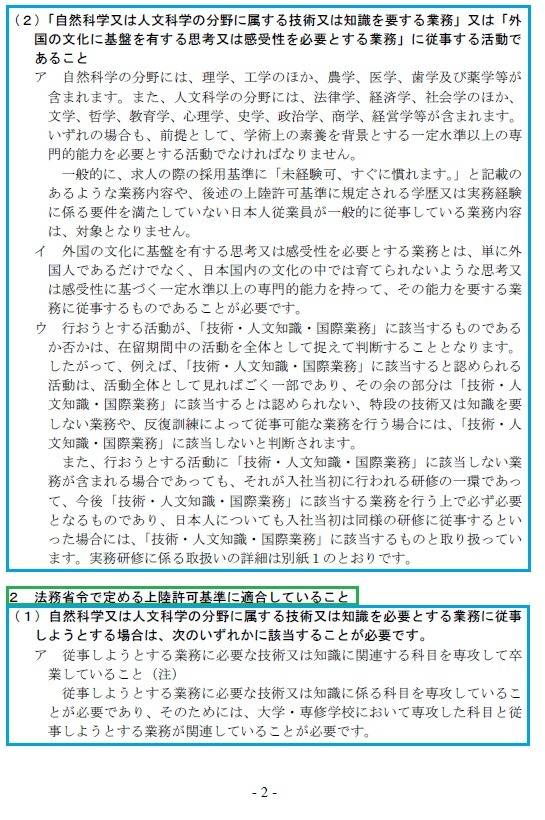 （2）「自然科学又は人文科学の分野に属する技術又は知識を要する業務」又は「外国の文化に基盤を有する思考又は感受性を必要とする業務」に従事する活動であること

ア　自然科学の分野には、理学、工学のほか、農学、医学、歯学及び薬学等が含まれます。また、人文科学の分野には、法律学、経済学、社会学のほか、文学、哲学、教育学、心理学、史学、政治学、商学、経営学等が含まれます。いずれの場合も、前提として、学術上の素養を背景とする一定水準以上の専門的能力を必要とする活動でなければなりません。

一般的に、求人の際の採用基準に「未経験可、すぐに慣れます。」と記載のあるような業務内容や、後述の上陸許可基準に規定される学歴又は実務経験に係る要件を満たしていない日本人従業員が一般的に従事している業務内容は、対象となりません。

イ　外国の文化に基盤を有する思考又は感受性を必要とする業務とは、単に外国人であるだけでなく、日本国内の文化の中では育てられないような思考又は感受性に基づく一定水準以上の専門的能力を持って、その能力を要する業務に従事するものであることが必要です。

ウ　行おうとする活動が、「技術・人文知識・国際業務」に該当するものであるか否かは、在留期間中の活動を全体として捉えて判断することとなります。したがって、例えば、「技術・人文知識・国際業務」に該当すると認められる活動は、活動全体として見ればごく一部であり、その余の部分は「技術・人文知識・国際業務」に該当するとは認められない、特段の技術又は知識を要しない業務や、反復訓練によって従事可能な業務を行う場合には、「技術・人文知識・国際業務」に該当しないと判断されます。

また、行おうとする活動に「技術・人文知識・国際業務」に該当しない業務が含まれる場合であっても、それが入社当初に行われる研修の一環であって、今後「技術・人文知識・国際業務」に該当する業務を行う上で必ず必要となるものであり、日本人についても入社当初は同様の研修に従事するといった場合には、「技術・人文知識・国際業務」に該当するものと取り扱っています。実務研修に係る取扱いの詳細は別紙1のとおりです。

2　法務省令で定める上陸許可基準に適合していること

（1）自然科学又は人文科学の分野に属する技術又は知識を必要とする業務に従事しようとする場合は、次のいずれかに該当することが必要です。

ア　従事しようとする業務に必要な技術又は知識に関連する科目を専攻して卒業していること（注）

従事しようとする業務に必要な技術又は知識に係る科目を専攻していることが必要であり、そのためには、大学・専修学校において専攻した科目と従事しようとする業務が関連していることが必要です。

- 2 -